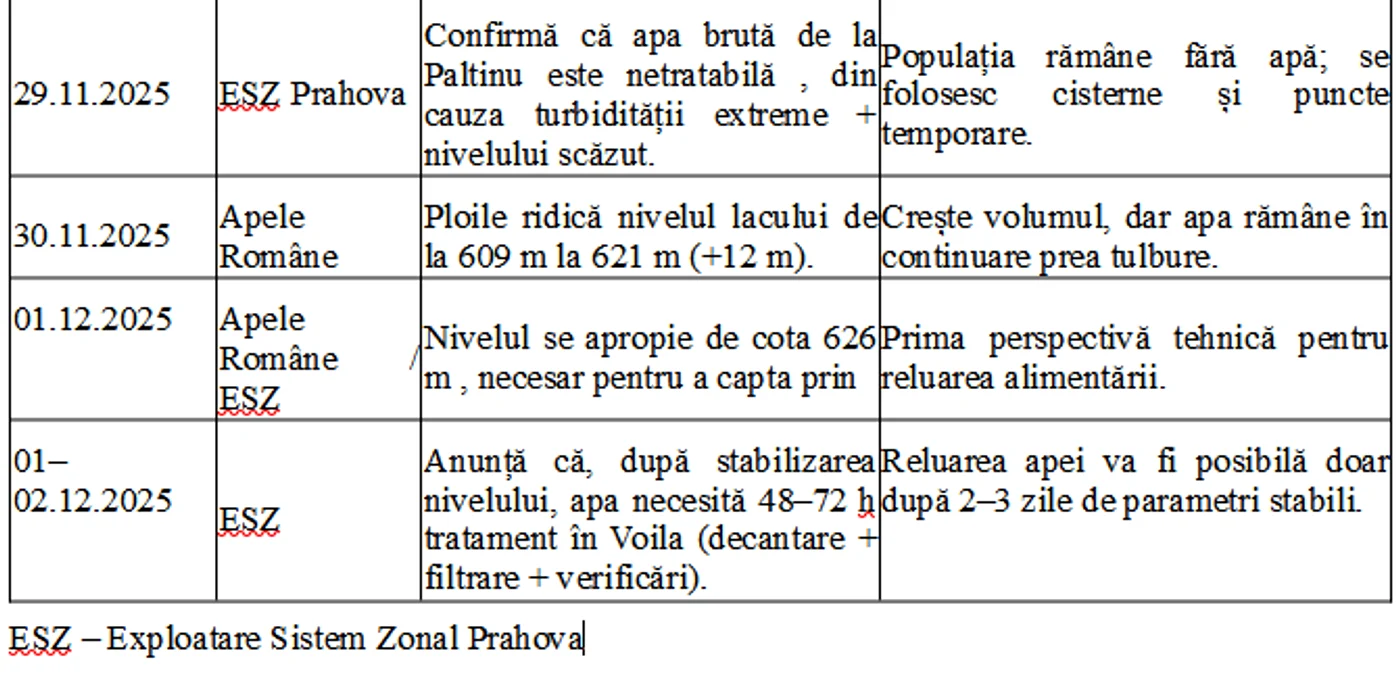 | 29.11.2025 | ESZ Prahova | Confirmă că apa brută de la Paltinu este netratabilă , din cauza turbidității extreme + nivelului scăzut. | Populația rămâne fără apă; se folosesc cisterne și puncte temporare. |
|---|---|---|---|
| 30.11.2025 | Apele Române | Ploile ridică nivelul lacului de la 609 m la 621 m (+12 m). | Crește volumul, dar apa rămâne în continuare prea tulbure. |
| 01.12.2025 | Apele Române / ESZ | Nivelul se apropie de cota 626 m , necesar pentru a capta prin | Prima perspectivă tehnică pentru reluarea alimentării. |
| 01–02.12.2025 | ESZ | Anunță că, după stabilizarea nivelului, apa necesită 48–72 h tratament în Voila (decantare + filtrare + verificări). | Reluarea apei va fi posibilă doar după 2–3 zile de parametri stabili. |

ESZ – Exploatare Sistem Zonal Prahova